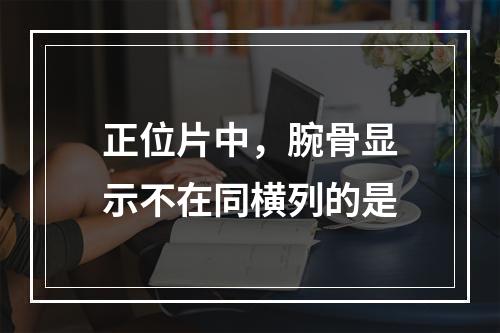 正位片中，腕骨显示不在同横列的是